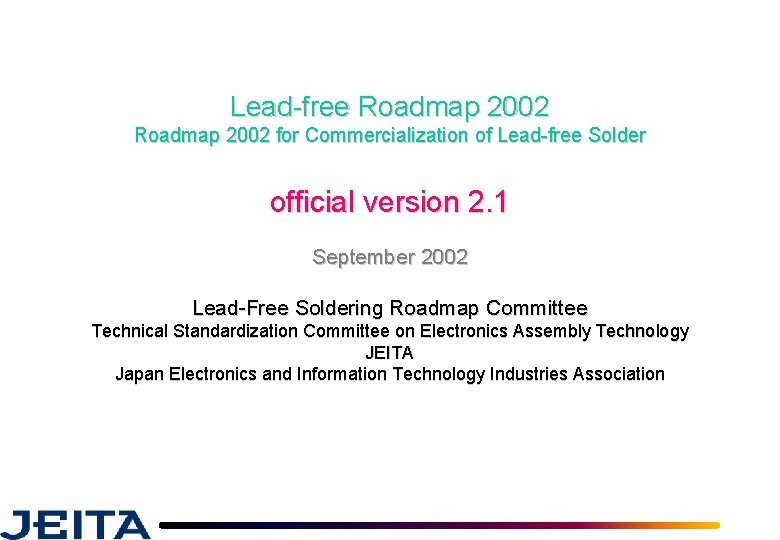 Lead-free Roadmap 2002
Roadmap 2002 for Commercialization of Lead-free Solder

official version 2.1

September 2002

Lead-Free Soldering Roadmap Committee
Technical Standardization Committee on Electronics Assembly Technology
JEITA
Japan Electronics and Information Technology Industries Association

JEITA